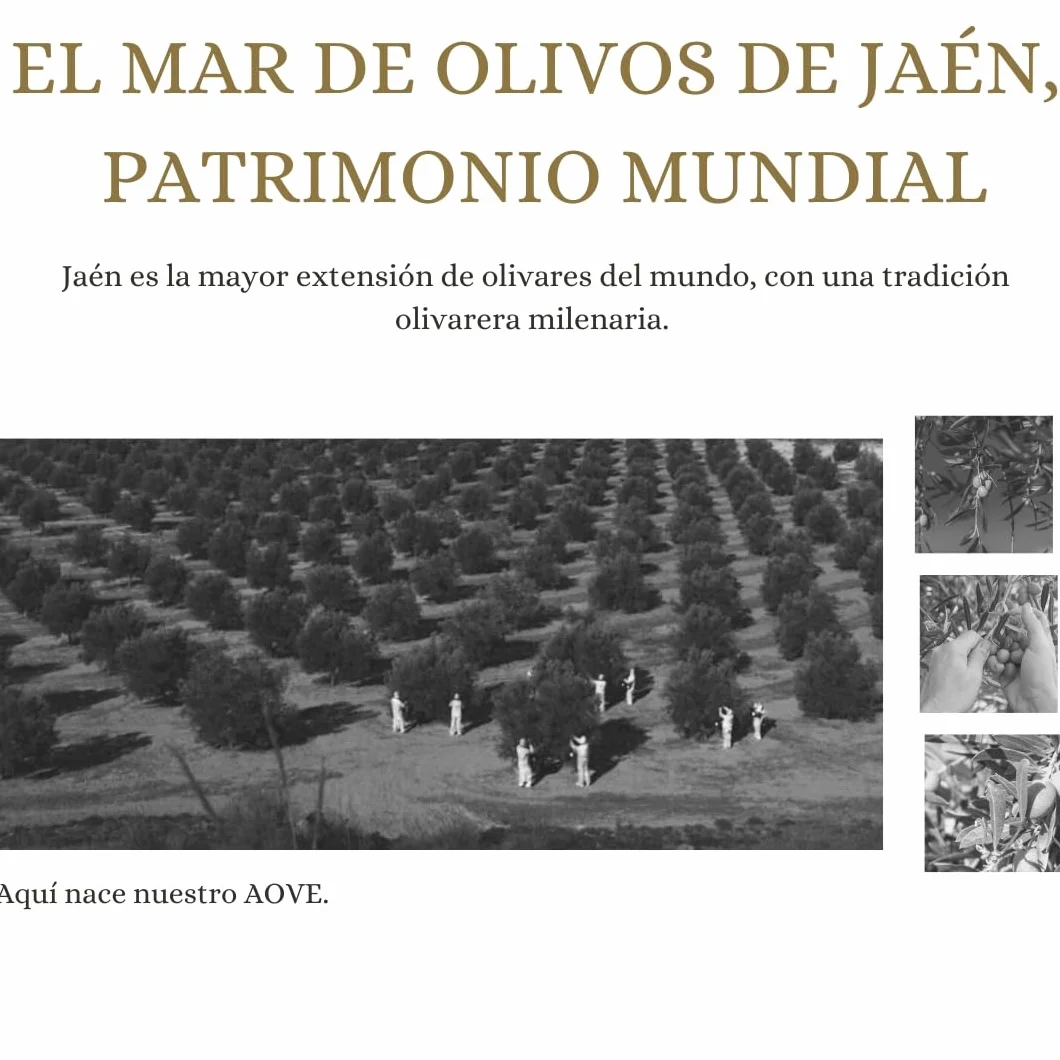 EL MAR DE OLIVOS DE JAÉN, PATRIMONIO MUNDIAL

Jaén es la mayor extensión de olivares del mundo, con una tradición olivarera milenaria.

Aquí nace nuestro AOVE.